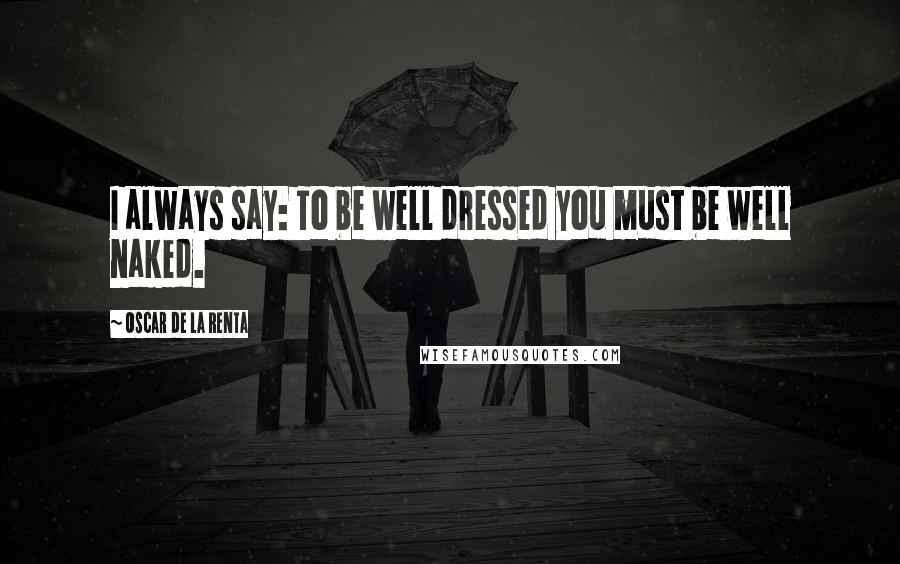 I ALWAYS SAY: TO BE WELL DRESSED YOU MUST BE WELL NAKED.

~ OSCAR DE LA RENTA

WISEFAMOUSQUOTES.COM